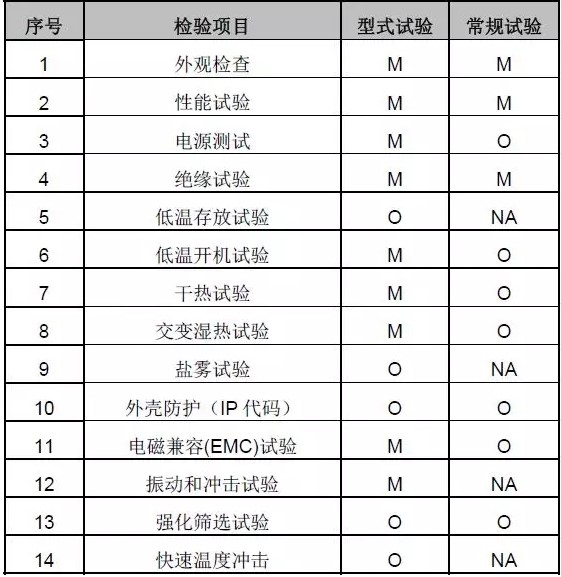 | 序号 | 检验项目 | 型式试验 | 常规试验 |
|---|---|---|---|
| 1 | 外观检查 | M | M |
| 2 | 性能试验 | M | M |
| 3 | 电源测试 | M | O |
| 4 | 绝缘试验 | M | M |
| 5 | 低温存放试验 | O | NA |
| 6 | 低温开机试验 | M | O |
| 7 | 干热试验 | M | O |
| 8 | 交变湿热试验 | M | O |
| 9 | 盐雾试验 | O | NA |
| 10 | 外壳防护（IP 代码） | O | O |
| 11 | 电磁兼容(EMC)试验 | M | O |
| 12 | 振动和冲击试验 | M | NA |
| 13 | 强化筛选试验 | O | O |
| 14 | 快速温度冲击 | O | NA |